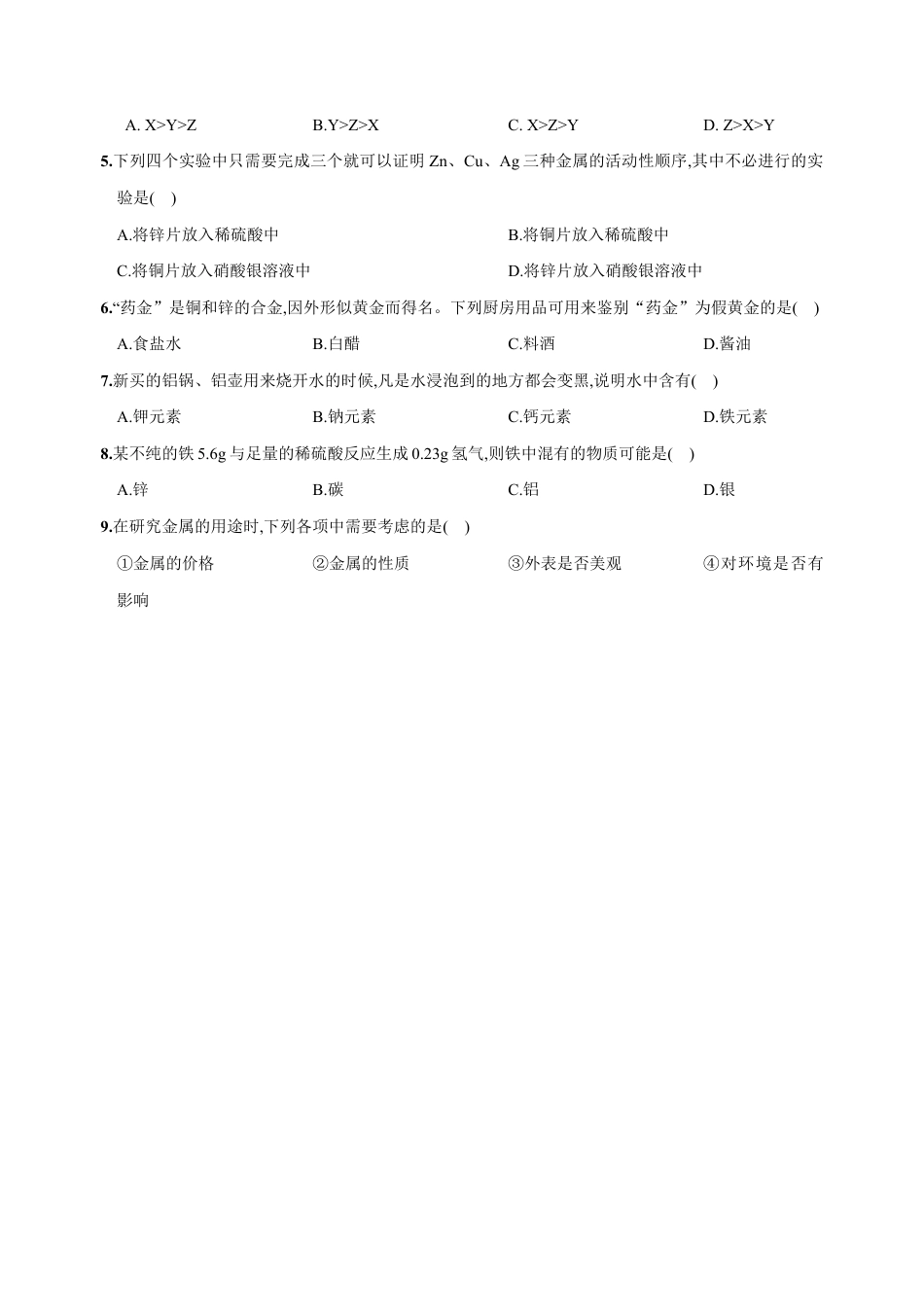 A. X>Y>Z B.Y>Z>X C. X>Z>Y D. Z>X>Y

5.下列四个实验中只需要完成三个就可以证明Zn、Cu、Ag三种金属的活动性顺序,其中不必进行的实验是( )

A.将锌片放入稀硫酸中 B.将铜片放入稀硫酸中

C.将铜片放入硝酸银溶液中 D.将锌片放入硝酸银溶液中

6.“药金”是铜和锌的合金,因外形似黄金而得名。下列厨房用品可用来鉴别“药金”为假黄金的是( )

A.食盐水 B.白醋 C.料酒 D.酱油

7.新买的铝锅、铝壶用来烧开水的时候,凡是水浸泡到的地方都会变黑,说明水中含有( )

A.钾元素 B.钠元素 C.钙元素 D.铁元素

8.某不纯的铁5.6g与足量的稀硫酸反应生成0.23g氢气,则铁中混有的物质可能是( )

A.锌 B.碳 C.铝 D.银

9.在研究金属的用途时,下列各项中需要考虑的是( )

①金属的价格 ②金属的性质 ③外表是否美观 ④对环境是否有影响